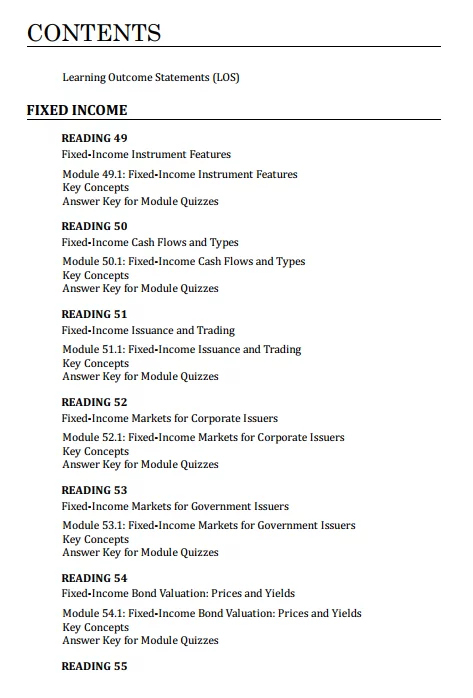 CONTENTS

Learning Outcome Statements (LOS)

FIXED INCOME

READING 49
Fixed-Income Instrument Features

Module 49.1: Fixed-Income Instrument Features
Key Concepts
Answer Key for Module Quizzes

READING 50
Fixed-Income Cash Flows and Types

Module 50.1: Fixed-Income Cash Flows and Types
Key Concepts
Answer Key for Module Quizzes

READING 51
Fixed-Income Issuance and Trading

Module 51.1: Fixed-Income Issuance and Trading
Key Concepts
Answer Key for Module Quizzes

READING 52
Fixed-Income Markets for Corporate Issuers

Module 52.1: Fixed-Income Markets for Corporate Issuers
Key Concepts
Answer Key for Module Quizzes

READING 53
Fixed-Income Markets for Government Issuers

Module 53.1: Fixed-Income Markets for Government Issuers
Key Concepts
Answer Key for Module Quizzes

READING 54
Fixed-Income Bond Valuation: Prices and Yields

Module 54.1: Fixed-Income Bond Valuation: Prices and Yields
Key Concepts
Answer Key for Module Quizzes

READING 55